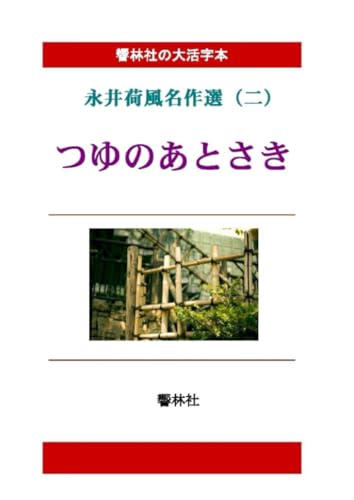 響林社の大活字本

永井荷風名作選（二）

つゆのあとさき

響林社